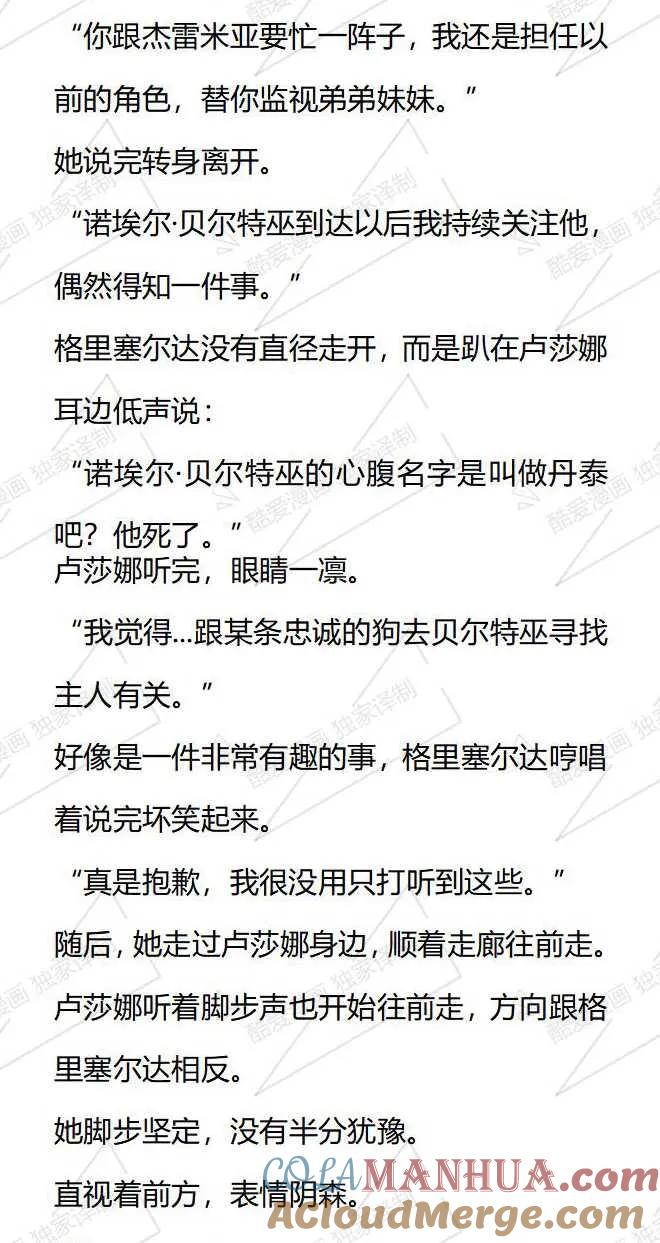 “你跟杰雷米亚要忙一阵子，我还是担任以前的角色，替你监视弟弟妹妹。”

她说完转身离开。

“诺埃尔·贝尔特巫到达以后我持续关注他，偶然得知一件事。”

格里塞尔达没有直径走开，而是趴在卢莎娜耳边低声说：

“诺埃尔·贝尔特巫的心腹名字是叫做丹泰吧？他死了。”

卢莎娜听完，眼睛一凛。

“我觉得...跟某条忠诚的狗去贝尔特巫寻找主人有关。”

好像是一件非常有趣的事，格里塞尔达哼唱着说完坏笑起来。

“真是抱歉，我很没用只打听到这些。”

随后，她走过卢莎娜身边，顺着走廊往前走。

卢莎娜听着脚步声也开始往前走，方向跟格里塞尔达相反。

她脚步坚定，没有半分犹豫。

直视着前方，表情阴森。

酷爱漫画 独家译制

COLAMANHUA.com

ACloudMerge.com